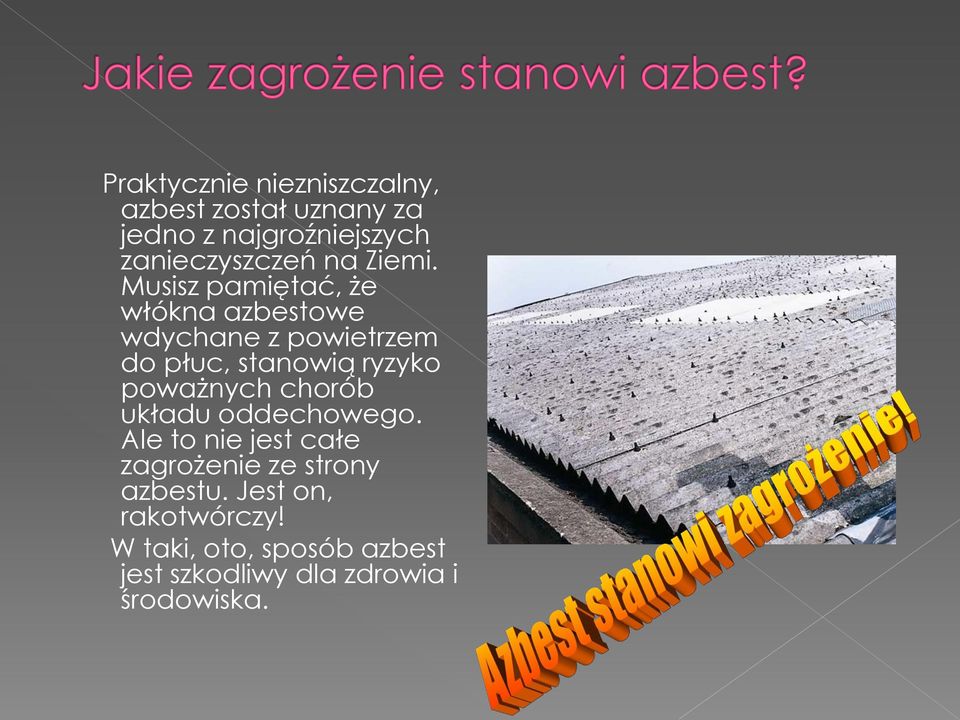 Jakie zagrożenie stanowi azbest?

Praktycznie niezniszczalny, azbest został uznany za jedno z najgroźniejszych zanieczyszczeń na Ziemi. Musisz pamiętać, że włókna azbestowe wdychane z powietrzem do płuc, stanowią ryzyko poważnych chorób układu oddechowego. Ale to nie jest całe zagrożenie ze strony azbestu. Jest on, rakotwórczy!

W taki, oto, sposób azbest jest szkodliwy dla zdrowia i środowiska.

Azbest stanowi zagrożenie!